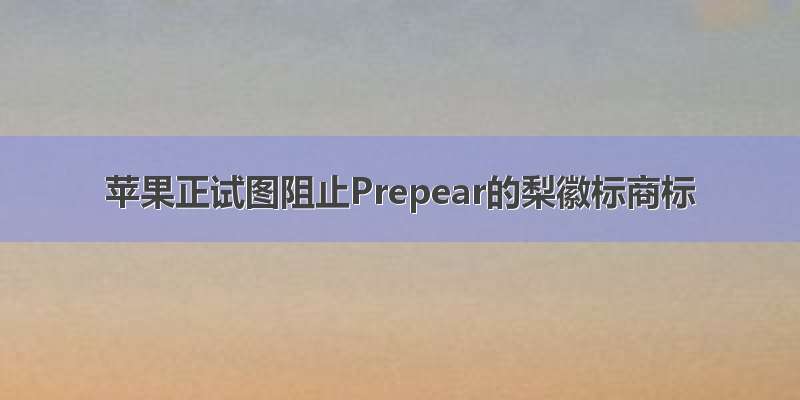 苹果正试图阻止Prepear的梨徽标商标